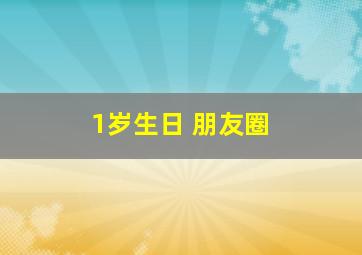 1岁生日 朋友圈